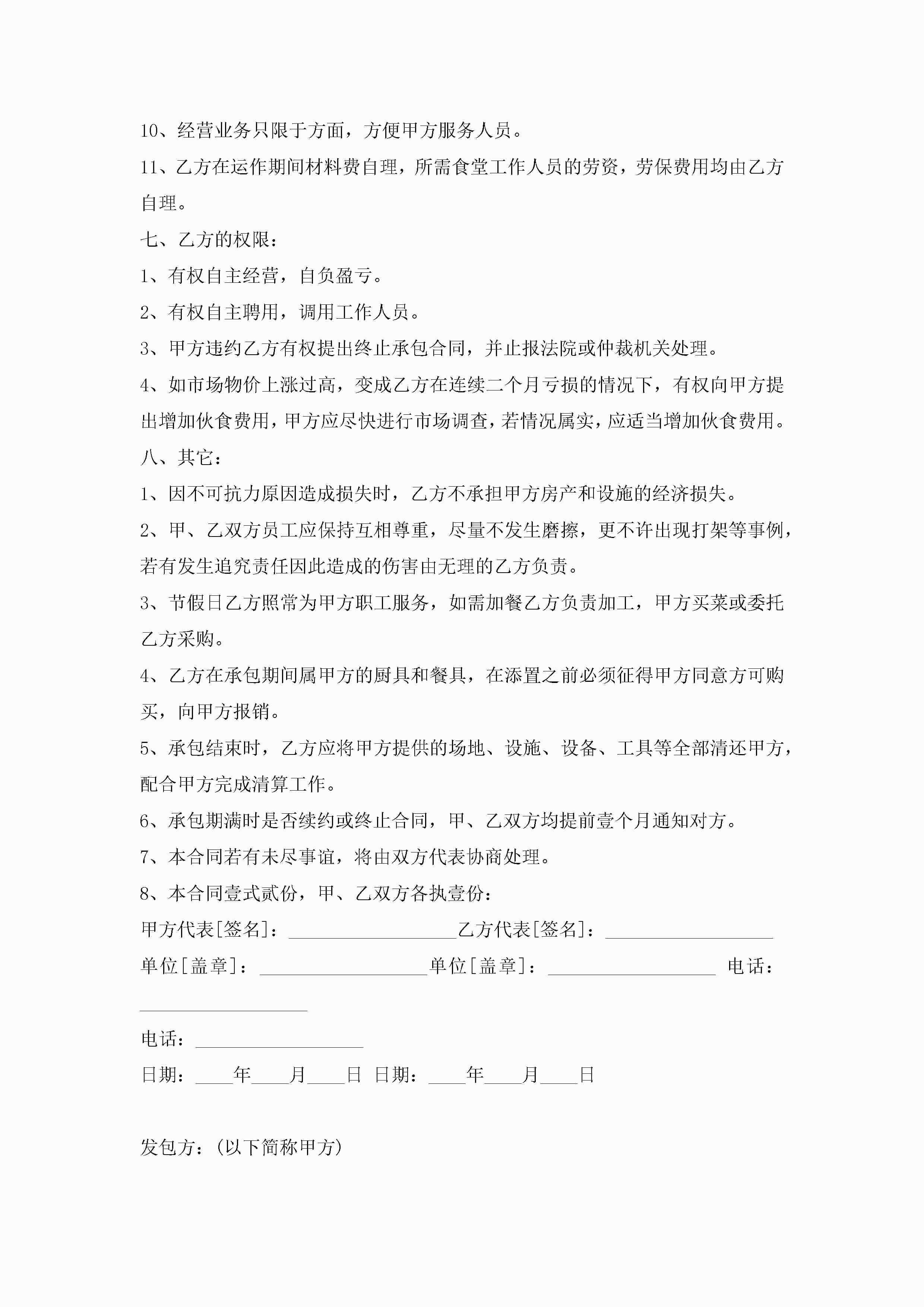 10、经营业务只限于方面，方便甲方服务人员。

11、乙方在运作期间材料费自理，所需食堂工作人员的劳资，劳保费用均由乙方自理。

七、乙方的权限：

1、有权自主经营，自负盈亏。

2、有权自主聘用，调用工作人员。

3、甲方违约乙方有权提出终止承包合同，并止报法院或仲裁机关处理。

4、如市场物价上涨过高，变成乙方在连续二个月亏损的情况下，有权向甲方提出增加伙食费用，甲方应尽快进行市场调查，若情况属实，应适当增加伙食费用。

八、其它：

1、因不可抗力原因造成损失时，乙方不承担甲方房产和设施的经济损失。

2、甲、乙双方员工应保持互相尊重，尽量不发生磨擦，更不许出现打架等事例，若有发生追究责任因此造成的伤害由无理的乙方负责。

3、节假日乙方照常为甲方职工服务，如需加餐乙方负责加工，甲方买菜或委托乙方采购。

4、乙方在承包期间属甲方的厨具和餐具，在添置之前必须征得甲方同意方可购买，向甲方报销。

5、承包结束时，乙方应将甲方提供的场地、设施、设备、工具等全部清还甲方，配合甲方完成清算工作。

6、承包期满时是否续约或终止合同，甲、乙双方均提前壹个月通知对方。

7、本合同若有未尽事谊，将由双方代表协商处理。

8、本合同壹式贰份，甲、乙双方各执壹份：

甲方代表[签名]：____乙方代表[签名]：____

单位[盖章]：____单位[盖章]：____ 电话：____

电话：____

日期：____年____月____日 日期：____年____月____日

发包方：(以下简称甲方)